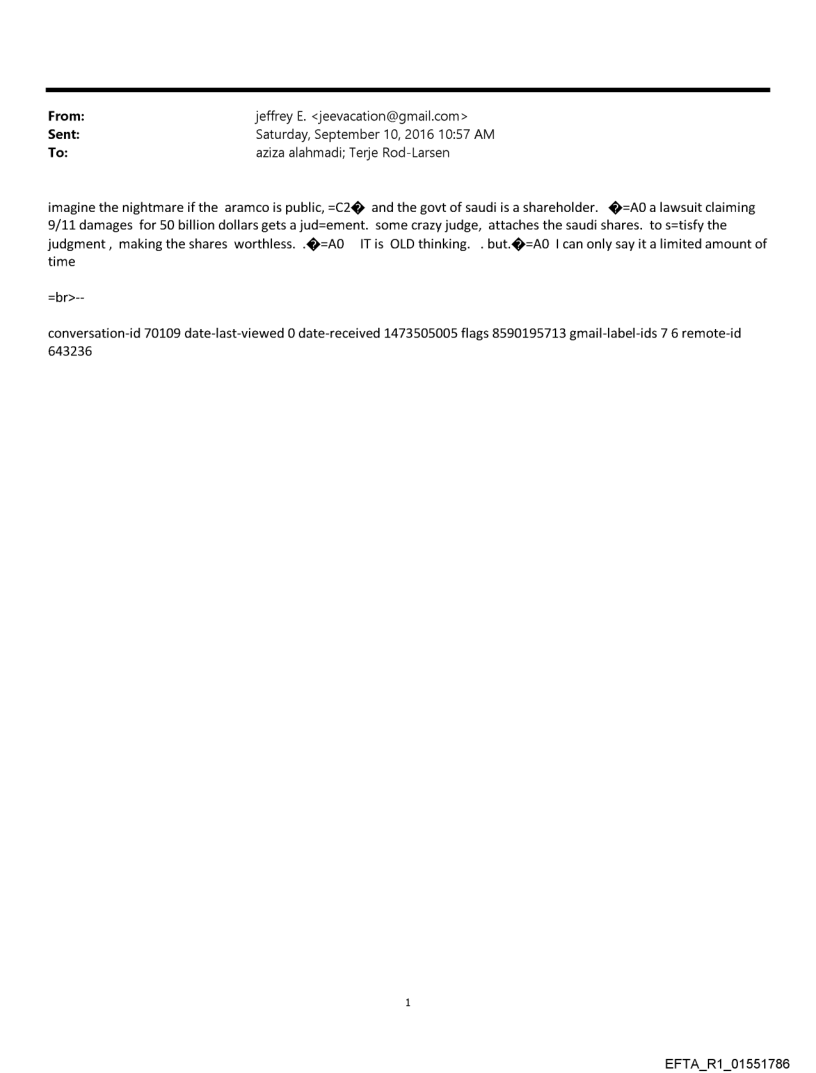 From: jeffrey E. <jeevacation@gmail.com>
Sent: Saturday, September 10, 2016 10:57 AM
To: aziza alahmadi; Terje Rod-Larsen

imagine the nightmare if the aramco is public, =C2� and the govt of saudi is a shareholder. �=A0 a lawsuit claiming 9/11 damages for 50 billion dollars gets a jud=ement. some crazy judge, attaches the saudi shares. to s=tisfy the judgment , making the shares worthless. .�=A0 IT is OLD thinking. . but.�=A0 I can only say it a limited amount of time

=br>--

conversation-id 70109 date-last-viewed 0 date-received 1473505005 flags 8590195713 gmail-label-ids 7 6 remote-id 643236

1

EFTA_R1_01551786